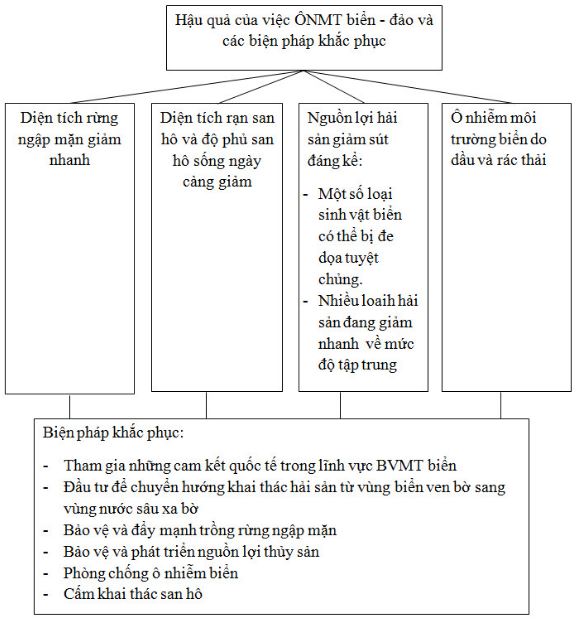 Hậu quả của việc ÔNMT biển - đảo và các biện pháp khắc phục

Diện tích rừng ngập mặn giảm nhanh

Diện tích rạn san hô và độ phủ san hô sống ngày càng giảm

Nguồn lợi hải sản giảm sút đáng kể:
- Một số loại sinh vật biển có thể bị đe dọa tuyệt chủng.
- Nhiều loaih hải sản đang giảm nhanh về mức độ tập trung

Ô nhiễm môi trường biển do dầu và rác thải

Biện pháp khắc phục:
- Tham gia những cam kết quốc tế trong lĩnh vực BVMT biển
- Đầu tư để chuyển hướng khai thác hải sản từ vùng biển ven bờ sang vùng nước sâu xa bờ
- Bảo vệ và đẩy mạnh trồng rừng ngập mặn
- Bảo vệ và phát triển nguồn lợi thủy sản
- Phòng chống ô nhiễm biển
- Cấm khai thác san hô